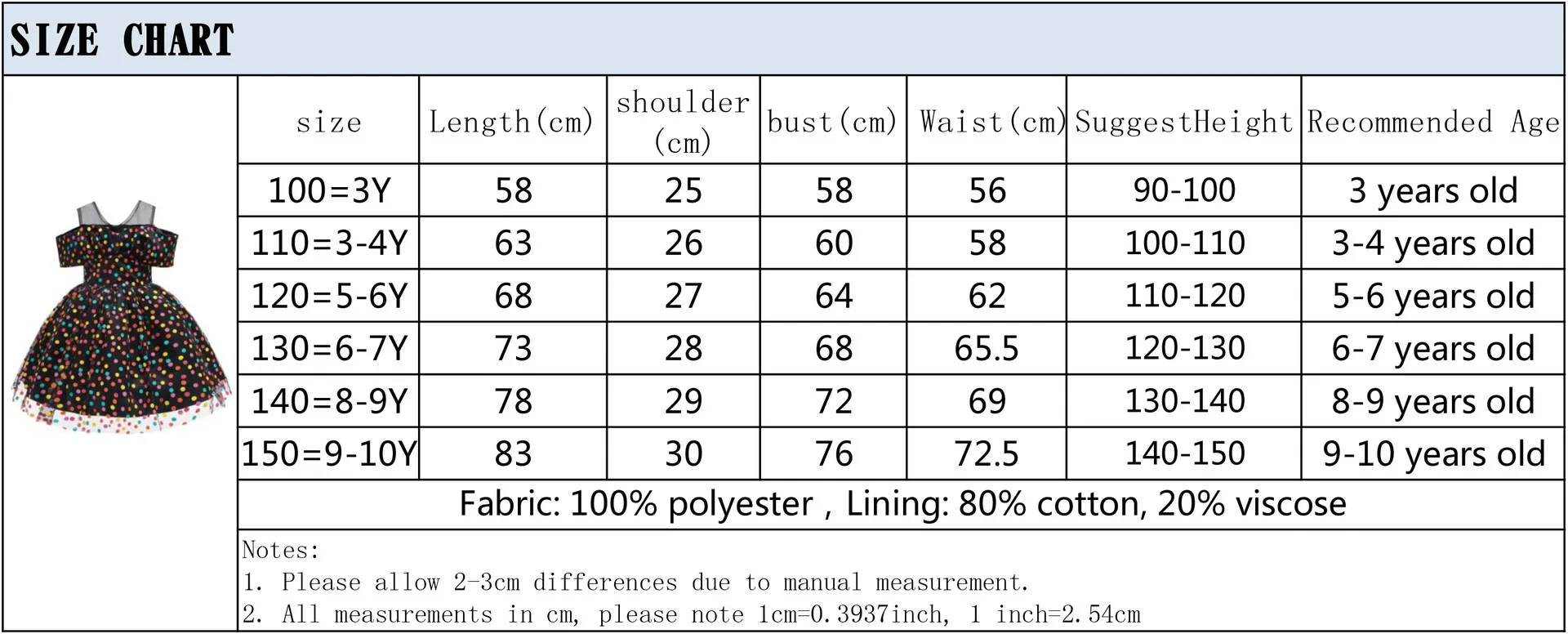 SIZE CHART

| size | Length(cm) | shoulder (cm) | bust(cm) | Waist(cm) | SuggestHeight | Recommended Age |
|---|---|---|---|---|---|---|
| 100=3Y | 58 | 25 | 58 | 56 | 90-100 | 3 years old |
| 110=3-4Y | 63 | 26 | 60 | 58 | 100-110 | 3-4 years old |
| 120=5-6Y | 68 | 27 | 64 | 62 | 110-120 | 5-6 years old |
| 130=6-7Y | 73 | 28 | 68 | 65.5 | 120-130 | 6-7 years old |
| 140=8-9Y | 78 | 29 | 72 | 69 | 130-140 | 8-9 years old |
| 150=9-10Y | 83 | 30 | 76 | 72.5 | 140-150 | 9-10 years old |

Fabric: 100% polyester , Lining: 80% cotton, 20% viscose

Notes:
1. Please allow 2-3cm differences due to manual measurement.
2. All measurements in cm, please note 1cm=0.3937inch, 1 inch=2.54cm